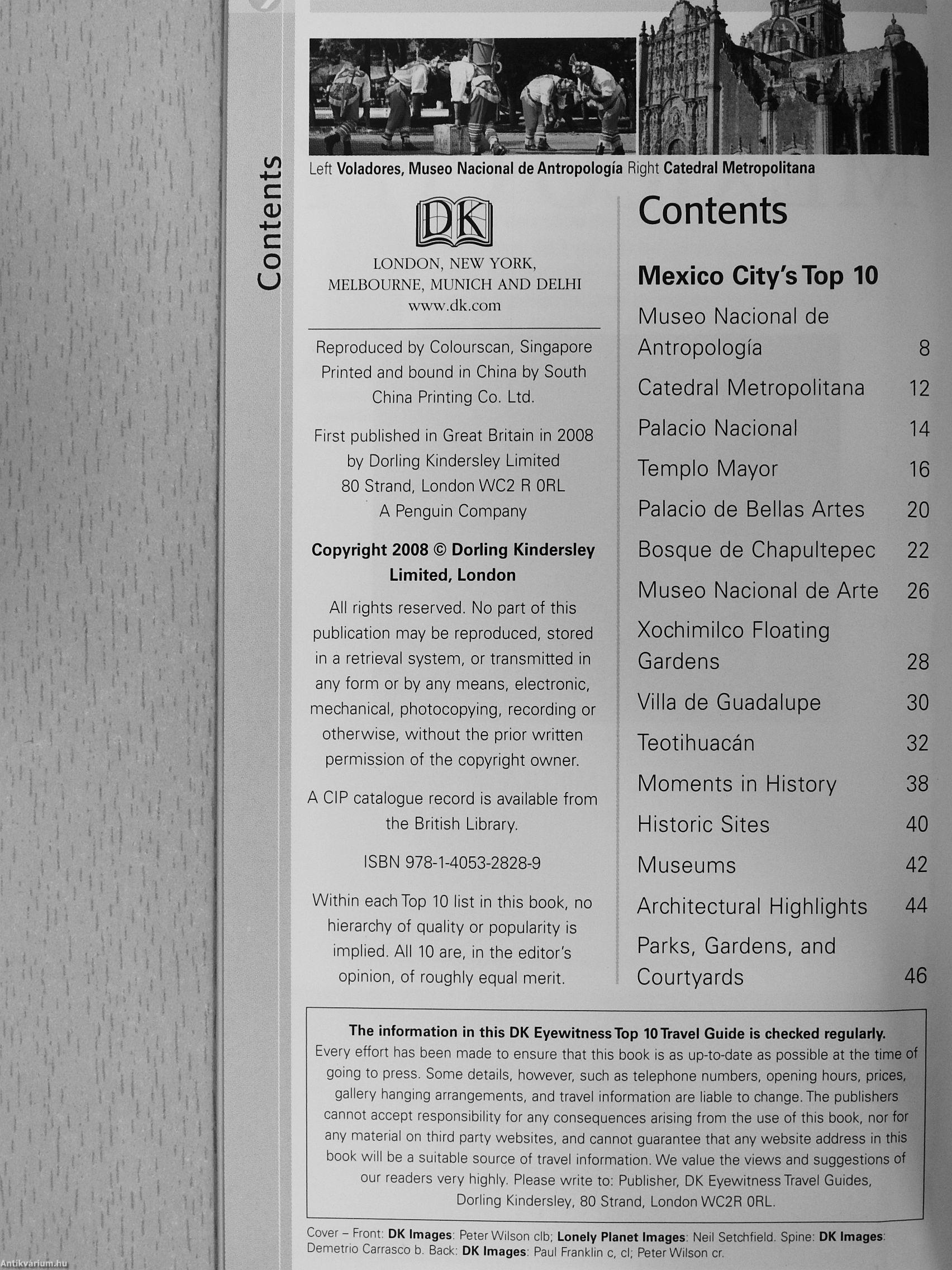 Contents

Left Voladores, Museo Nacional de Antropología Right Catedral Metropolitana

DK

LONDON, NEW YORK,
MELBOURNE, MUNICH AND DELHI
www.dk.com

Reproduced by Colourscan, Singapore Printed and bound in China by South China Printing Co. Ltd.

First published in Great Britain in 2008 by Dorling Kindersley Limited 80 Strand, London WC2 R 0RL A Penguin Company

Copyright 2008 © Dorling Kindersley Limited, London

All rights reserved. No part of this publication may be reproduced, stored in a retrieval system, or transmitted in any form or by any means, electronic, mechanical, photocopying, recording or otherwise, without the prior written permission of the copyright owner.

A CIP catalogue record is available from the British Library.

ISBN 978-1-4053-2828-9

Within each Top 10 list in this book, no hierarchy of quality or popularity is implied. All 10 are, in the editor's opinion, of roughly equal merit.

Contents

Mexico City's Top 10

Museo Nacional de Antropología 8
Catedral Metropolitana 12
Palacio Nacional 14
Templo Mayor 16
Palacio de Bellas Artes 20
Bosque de Chapultepec 22
Museo Nacional de Arte 26
Xochimilco Floating Gardens 28
Villa de Guadalupe 30
Teotihuacán 32
Moments in History 38
Historic Sites 40
Museums 42
Architectural Highlights 44
Parks, Gardens, and Courtyards 46

The information in this DK Eyewitness Top 10 Travel Guide is checked regularly.
Every effort has been made to ensure that this book is as up-to-date as possible at the time of going to press. Some details, however, such as telephone numbers, opening hours, prices, gallery hanging arrangements, and travel information are liable to change. The publishers cannot accept responsibility for any consequences arising from the use of this book, nor for any material on third party websites, and cannot guarantee that any website address in this book will be a suitable source of travel information. We value the views and suggestions of our readers very highly. Please write to: Publisher, DK Eyewitness Travel Guides, Dorling Kindersley, 80 Strand, London WC2R 0RL.

Cover – Front: DK Images: Peter Wilson clb; Lonely Planet Images: Neil Setchfield. Spine: DK Images: Demetrio Carrasco b. Back: DK Images: Paul Franklin c, cl; Peter Wilson cr.

Antikvárium.hu